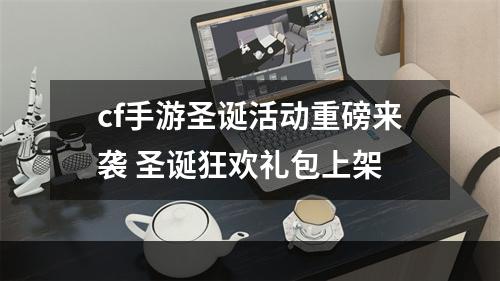 cf手游圣诞活动重磅来袭 圣诞狂欢礼包上架